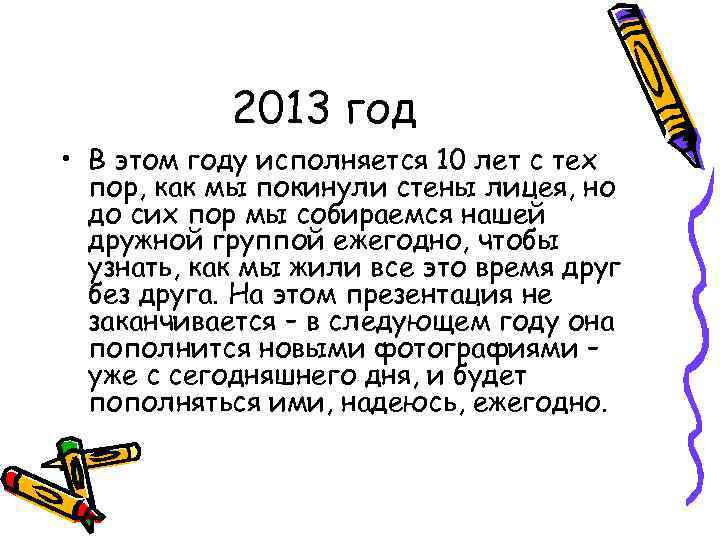 2013 год

• В этом году исполняется 10 лет с тех пор, как мы покинули стены лицея, но до сих пор мы собираемся нашей дружной группой ежегодно, чтобы узнать, как мы жили все это время друг без друга. На этом презентация не заканчивается – в следующем году она пополнится новыми фотографиями – уже с сегодняшнего дня, и будет пополняться ими, надеюсь, ежегодно.